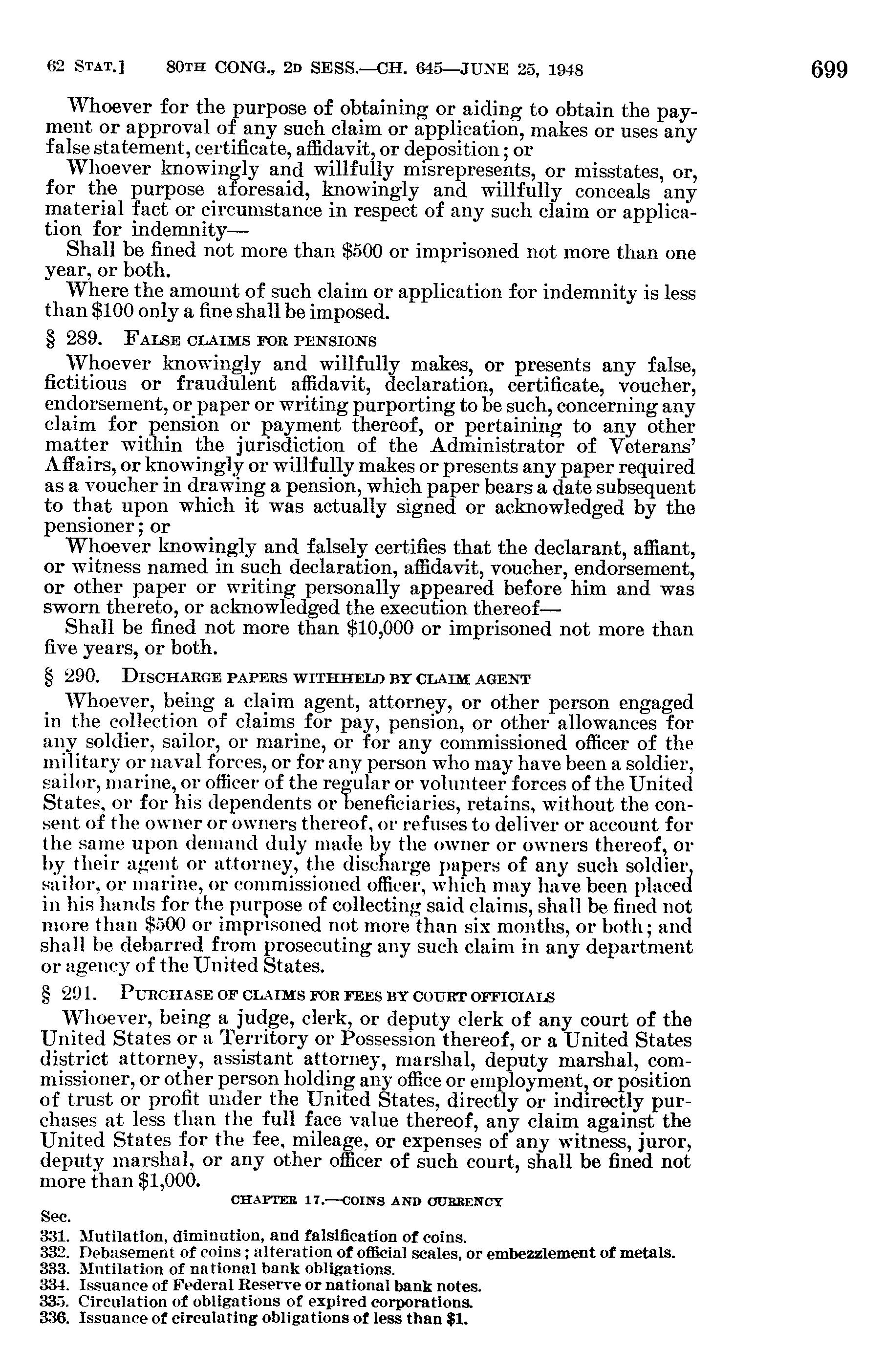 62 STAT.] 80TH CONG., 2D SESS.—CH. 645—JUNE 25, 1948 699

Whoever for the purpose of obtaining or aiding to obtain the payment or approval of any such claim or application, makes or uses any false statement, certificate, affidavit, or deposition; or

Whoever knowingly and willfully misrepresents, or misstates, or, for the purpose aforesaid, knowingly and willfully conceals any material fact or circumstance in respect of any such claim or application for indemnity—

Shall be fined not more than \$500 or imprisoned not more than one year, or both.

Where the amount of such claim or application for indemnity is less than \$100 only a fine shall be imposed.

§ 289. FALSE CLAIMS FOR PENSIONS

Whoever knowingly and willfully makes, or presents any false, fictitious or fraudulent affidavit, declaration, certificate, voucher, endorsement, or paper or writing purporting to be such, concerning any claim for pension or payment thereof, or pertaining to any other matter within the jurisdiction of the Administrator of Veterans' Affairs, or knowingly or willfully makes or presents any paper required as a voucher in drawing a pension, which paper bears a date subsequent to that upon which it was actually signed or acknowledged by the pensioner; or

Whoever knowingly and falsely certifies that the declarant, affiant, or witness named in such declaration, affidavit, voucher, endorsement, or other paper or writing personally appeared before him and was sworn thereto, or acknowledged the execution thereof—

Shall be fined not more than \$10,000 or imprisoned not more than five years, or both.

§ 290. DISCHARGE PAPERS WITHHELD BY CLAIM AGENT

Whoever, being a claim agent, attorney, or other person engaged in the collection of claims for pay, pension, or other allowances for any soldier, sailor, or marine, or for any commissioned officer of the military or naval forces, or for any person who may have been a soldier, sailor, marine, or officer of the regular or volunteer forces of the United States, or for his dependents or beneficiaries, retains, without the consent of the owner or owners thereof, or refuses to deliver or account for the same upon demand duly made by the owner or owners thereof, or by their agent or attorney, the discharge papers of any such soldier, sailor, or marine, or commissioned officer, which may have been placed in his hands for the purpose of collecting said claims, shall be fined not more than \$500 or imprisoned not more than six months, or both; and shall be debarred from prosecuting any such claim in any department or agency of the United States.

§ 291. PURCHASE OF CLAIMS FOR FEES BY COURT OFFICIALS

Whoever, being a judge, clerk, or deputy clerk of any court of the United States or a Territory or Possession thereof, or a United States district attorney, assistant attorney, marshal, deputy marshal, commissioner, or other person holding any office or employment, or position of trust or profit under the United States, directly or indirectly purchases at less than the full face value thereof, any claim against the United States for the fee, mileage, or expenses of any witness, juror, deputy marshal, or any other officer of such court, shall be fined not more than \$1,000.

CHAPTER 17.—COINS AND CURRENCY

Sec.
331. Mutilation, diminution, and falsification of coins.
332. Debasement of coins; alteration of official scales, or embezzlement of metals.
333. Mutilation of national bank obligations.
334. Issuance of Federal Reserve or national bank notes.
335. Circulation of obligations of expired corporations.
336. Issuance of circulating obligations of less than \$1.